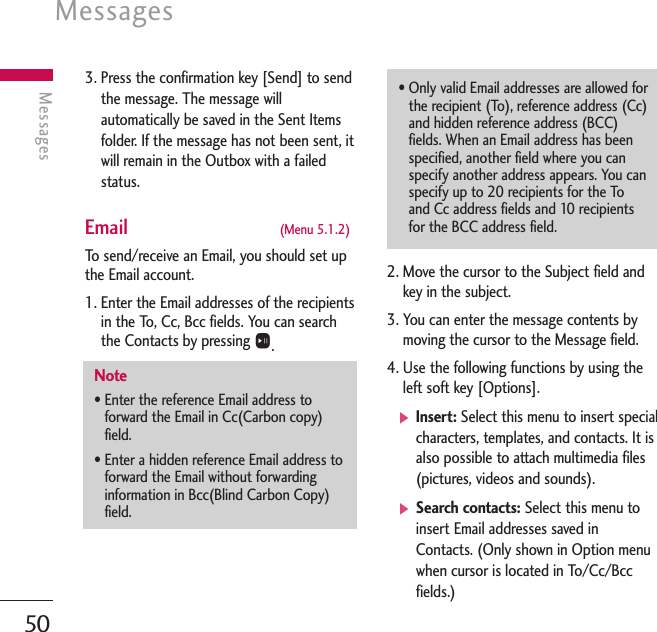 Messages

Messages

3. Press the confirmation key [Send] to send the message. The message will automatically be saved in the Sent Items folder. If the message has not been sent, it will remain in the Outbox with a failed status.

Email (Menu 5.1.2)

To send/receive an Email, you should set up the Email account.

1. Enter the Email addresses of the recipients in the To, Cc, Bcc fields. You can search the Contacts by pressing .

Note

• Enter the reference Email address to forward the Email in Cc(Carbon copy) field.

• Enter a hidden reference Email address to forward the Email without forwarding information in Bcc(Blind Carbon Copy) field.

• Only valid Email addresses are allowed for the recipient (To), reference address (Cc) and hidden reference address (BCC) fields. When an Email address has been specified, another field where you can specify another address appears. You can specify up to 20 recipients for the To and Cc address fields and 10 recipients for the BCC address field.

2. Move the cursor to the Subject field and key in the subject.

3. You can enter the message contents by moving the cursor to the Message field.

4. Use the following functions by using the left soft key [Options].

▶ Insert: Select this menu to insert special characters, templates, and contacts. It is also possible to attach multimedia files (pictures, videos and sounds).

▶ Search contacts: Select this menu to insert Email addresses saved in Contacts. (Only shown in Option menu when cursor is located in To/Cc/Bcc fields.)

50